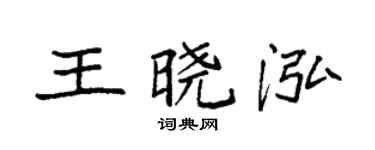 王晓泓

词典网